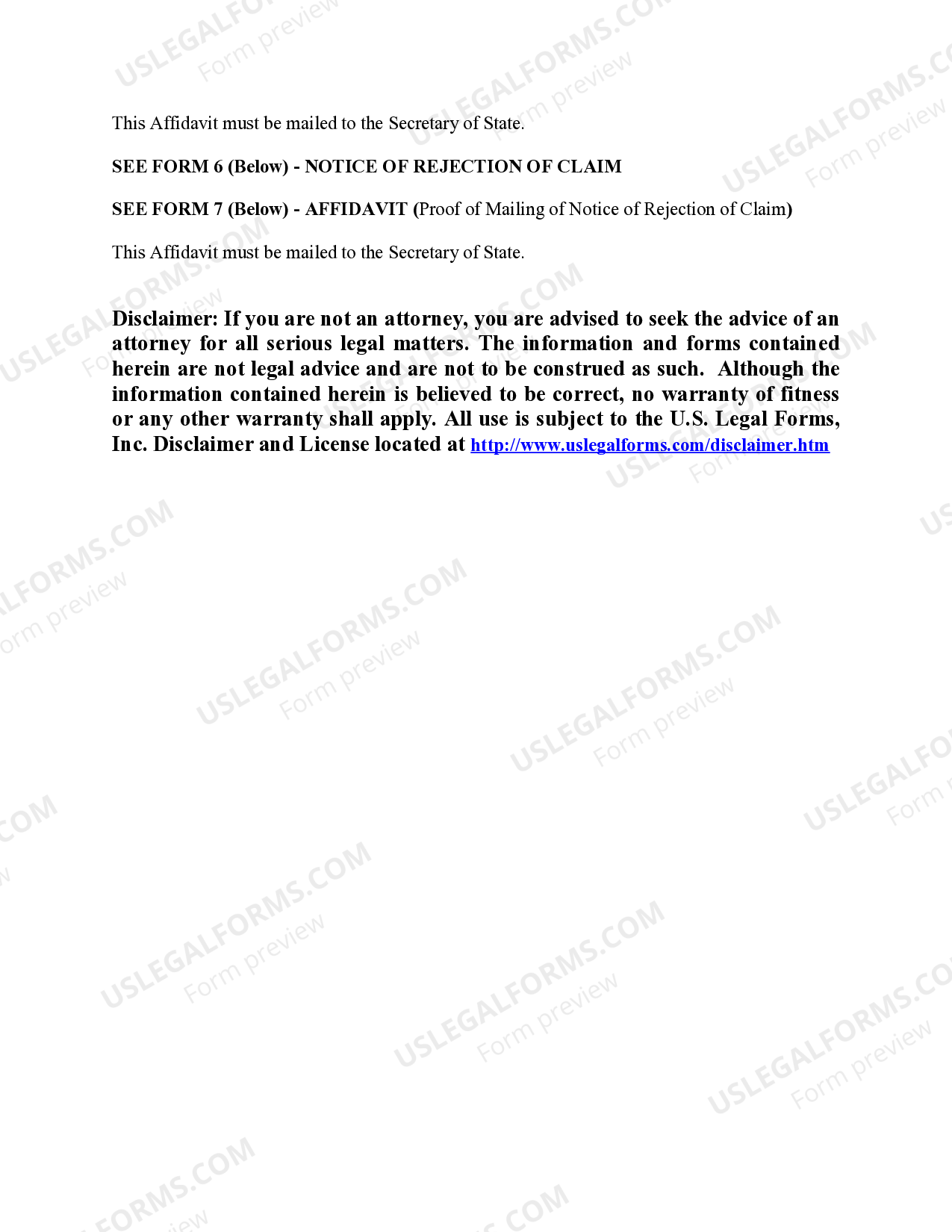 This Affidavit must be mailed to the Secretary of State.

SEE FORM 6 (Below) - NOTICE OF REJECTION OF CLAIM

SEE FORM 7 (Below) - AFFIDAVIT (Proof of Mailing of Notice of Rejection of Claim)

This Affidavit must be mailed to the Secretary of State.

Disclaimer: If you are not an attorney, you are advised to seek the advice of an attorney for all serious legal matters. The information and forms contained herein are not legal advice and are not to be construed as such. Although the information contained herein is believed to be correct, no warranty of fitness or any other warranty shall apply. All use is subject to the U.S. Legal Forms, Inc. Disclaimer and License located at http://www.uslegalforms.com/disclaimer.htm

USLEGALFORMS.COM Form preview